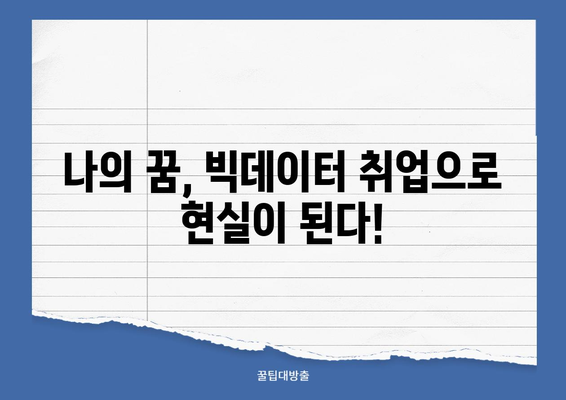 나의 꿈, 빅데이터 취업으로 현실이 된다!

꿀팁대방출